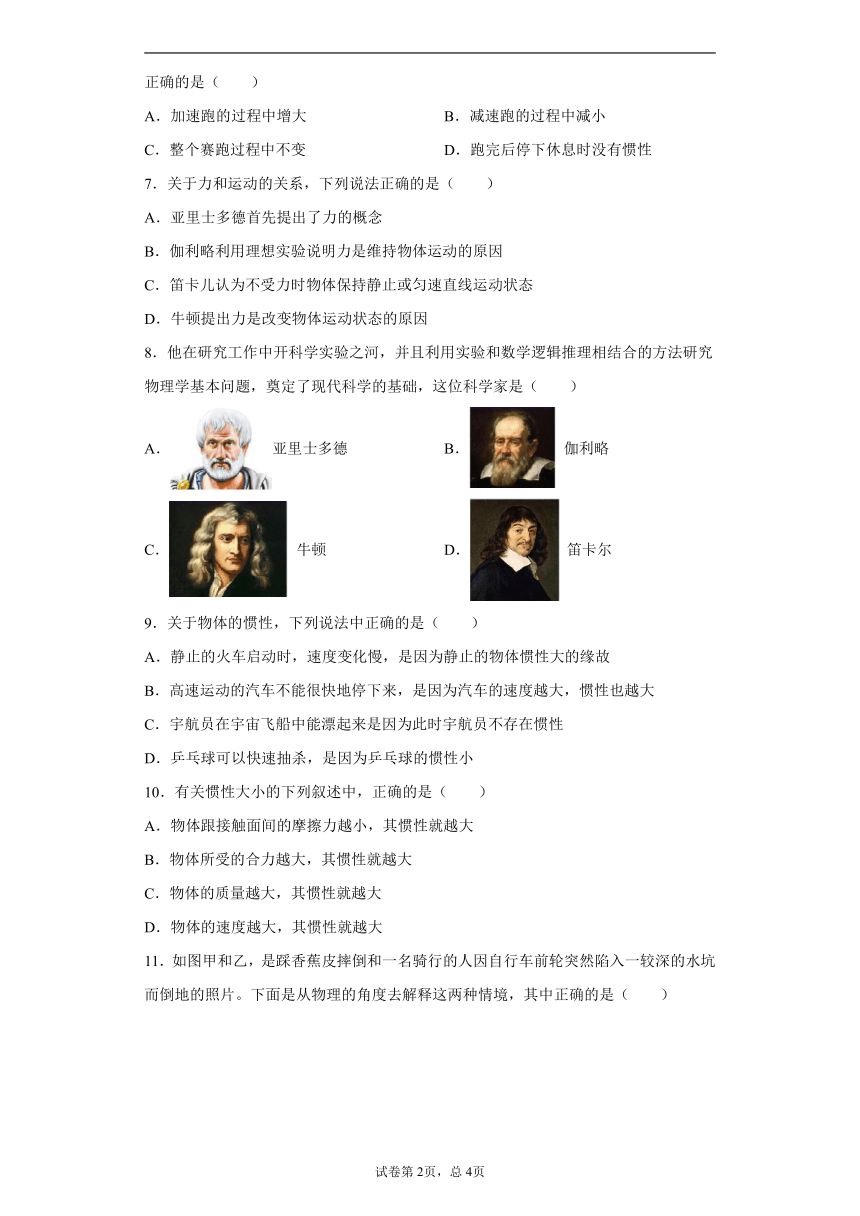 正确的是（　　）

A．加速跑的过程中增大

B．减速跑的过程中减小

C．整个赛跑过程中不变

D．跑完后停下休息时没有惯性

7．关于力和运动的关系，下列说法正确的是（　　）

A．亚里士多德首先提出了力的概念

B．伽利略利用理想实验说明力是维持物体运动的原因

C．笛卡儿认为不受力时物体保持静止或匀速直线运动状态

D．牛顿提出力是改变物体运动状态的原因

8．他在研究工作中开科学实验之河，并且利用实验和数学逻辑推理相结合的方法研究物理学基本问题，奠定了现代科学的基础，这位科学家是（　　）

A． 亚里士多德

B． 伽利略

C． 牛顿

D． 笛卡尔

9．关于物体的惯性，下列说法中正确的是（　　）

A．静止的火车启动时，速度变化慢，是因为静止的物体惯性大的缘故

B．高速运动的汽车不能很快地停下来，是因为汽车的速度越大，惯性也越大

C．宇航员在宇宙飞船中能漂起来是因为此时宇航员不存在惯性

D．乒乓球可以快速抽杀，是因为乒乓球的惯性小

10．有关惯性大小的下列叙述中，正确的是（　　）

A．物体跟接触面间的摩擦力越小，其惯性就越大

B．物体所受的合力越大，其惯性就越大

C．物体的质量越大，其惯性就越大

D．物体的速度越大，其惯性就越大

11．如图甲和乙，是踩香蕉皮摔倒和一名骑行的人因自行车前轮突然陷入一较深的水坑而倒地的照片。下面是从物理的角度去解释这两种情境，其中正确的是（　　）

试卷第2页，总4页